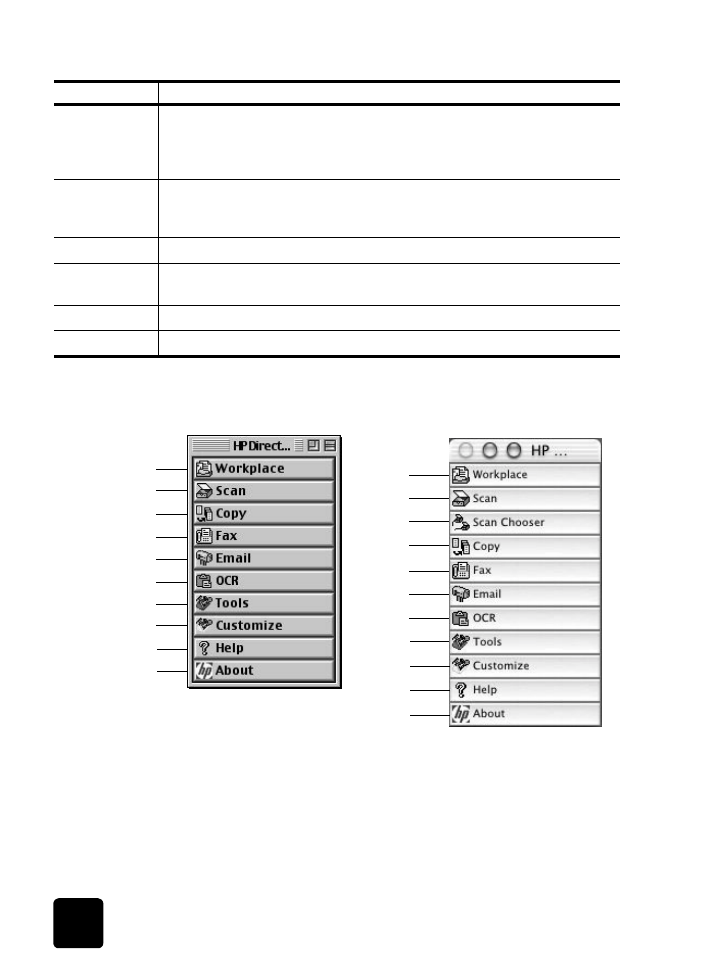 HP Direct...

Workplace
Scan
Copy
Fax
Email
OCR
Tools
Customize
Help
About

HP ...

Workplace
Scan
Scan Chooser
Copy
Fax
Email
OCR
Tools
Customize
Help
About